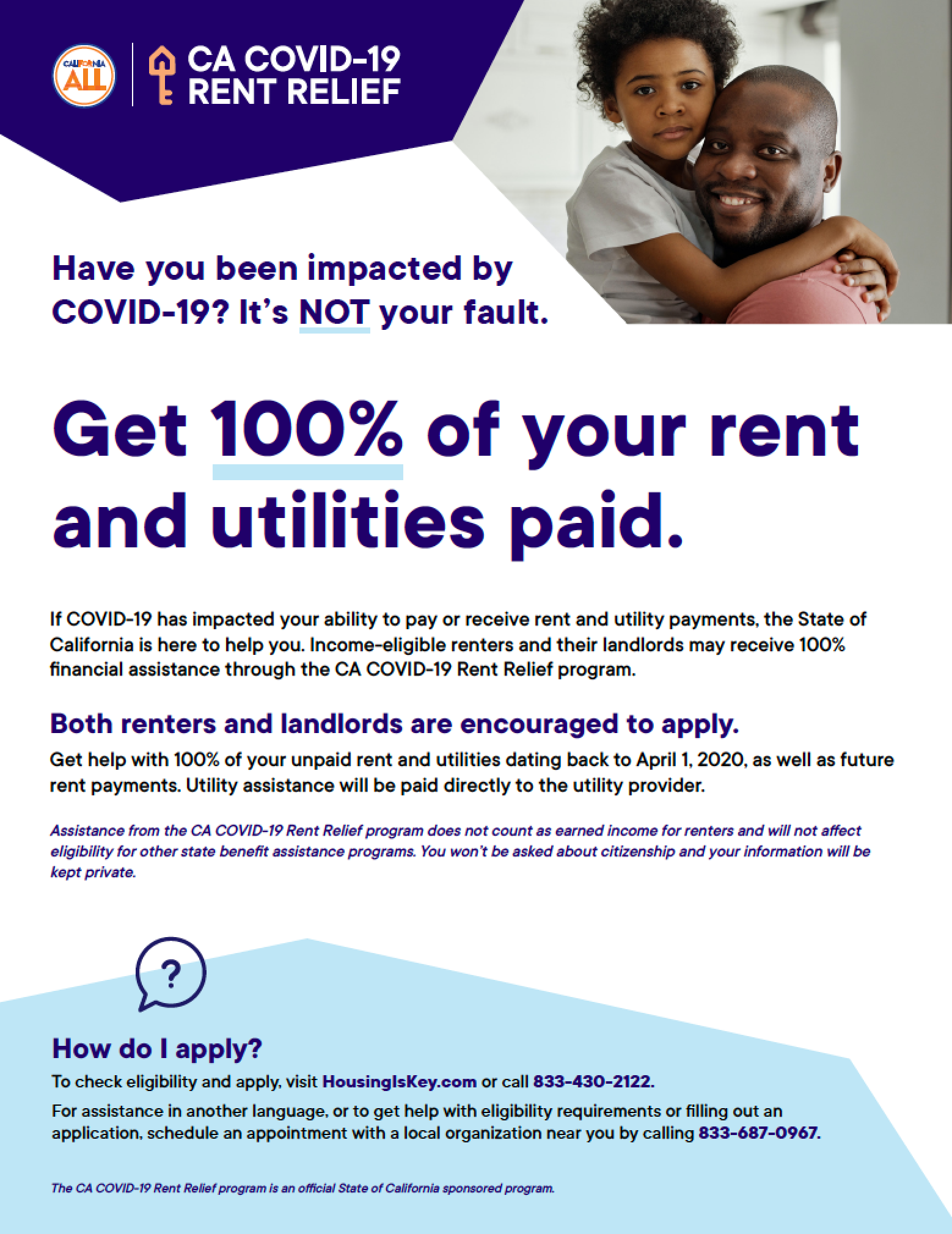 CALIFORNIA ALL

CA COVID-19 RENT RELIEF

Have you been impacted by COVID-19? It's NOT your fault.

Get 100% of your rent and utilities paid.

If COVID-19 has impacted your ability to pay or receive rent and utility payments, the State of California is here to help you. Income-eligible renters and their landlords may receive 100% financial assistance through the CA COVID-19 Rent Relief program.

Both renters and landlords are encouraged to apply.

Get help with 100% of your unpaid rent and utilities dating back to April 1, 2020, as well as future rent payments. Utility assistance will be paid directly to the utility provider.

Assistance from the CA COVID-19 Rent Relief program does not count as earned income for renters and will not affect eligibility for other state benefit assistance programs. You won't be asked about citizenship and your information will be kept private.

?

How do I apply?

To check eligibility and apply, visit HousingIsKey.com or call 833-430-2122.

For assistance in another language, or to get help with eligibility requirements or filling out an application, schedule an appointment with a local organization near you by calling 833-687-0967.

The CA COVID-19 Rent Relief program is an official State of California sponsored program.